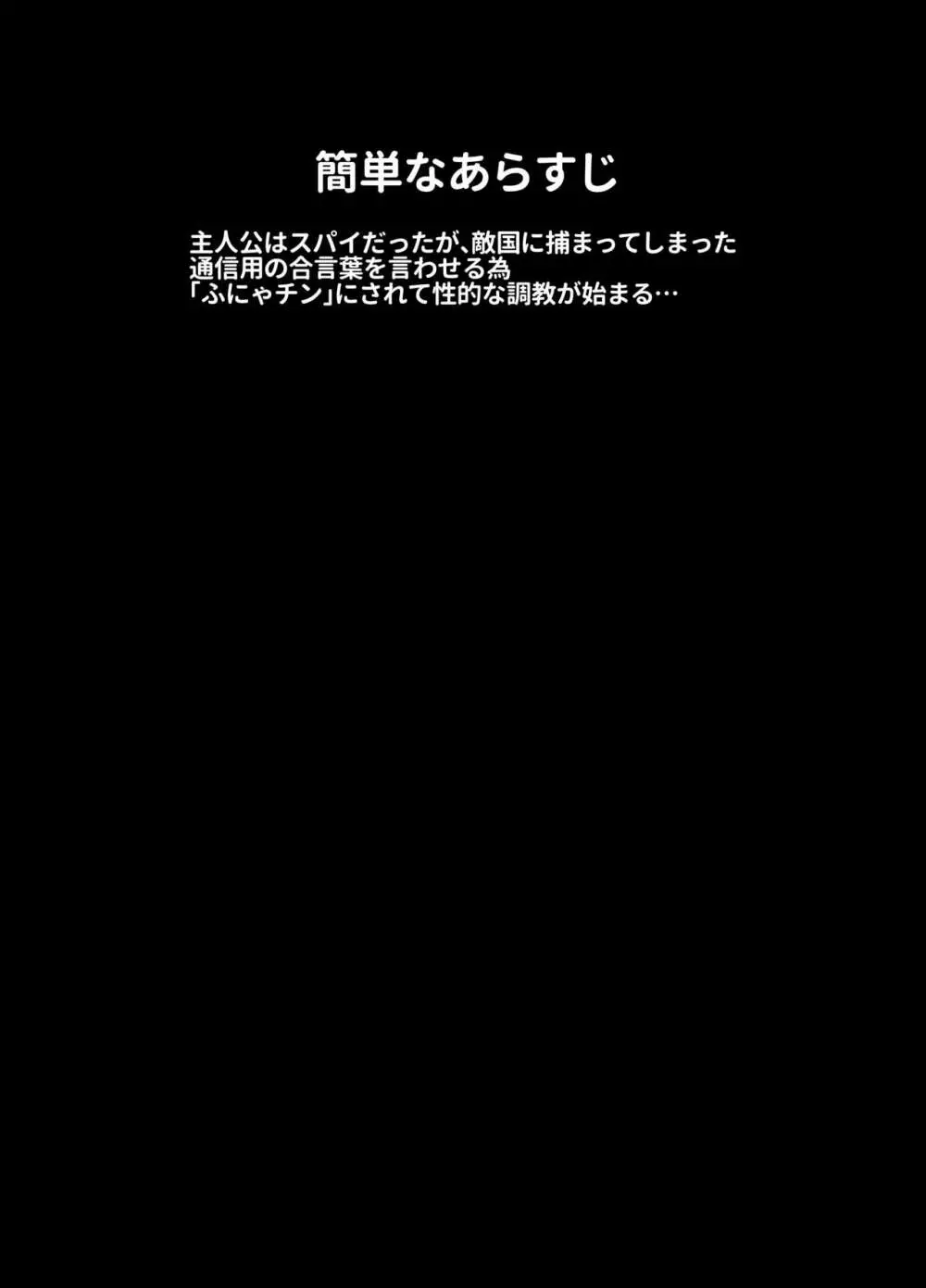 簡単なあらすじ

主人公はスパイだったが、敵国に捕まってしまった
通信用の合言葉を言わせる為
「ふにゃチン」にされて性的な調教が始まる…